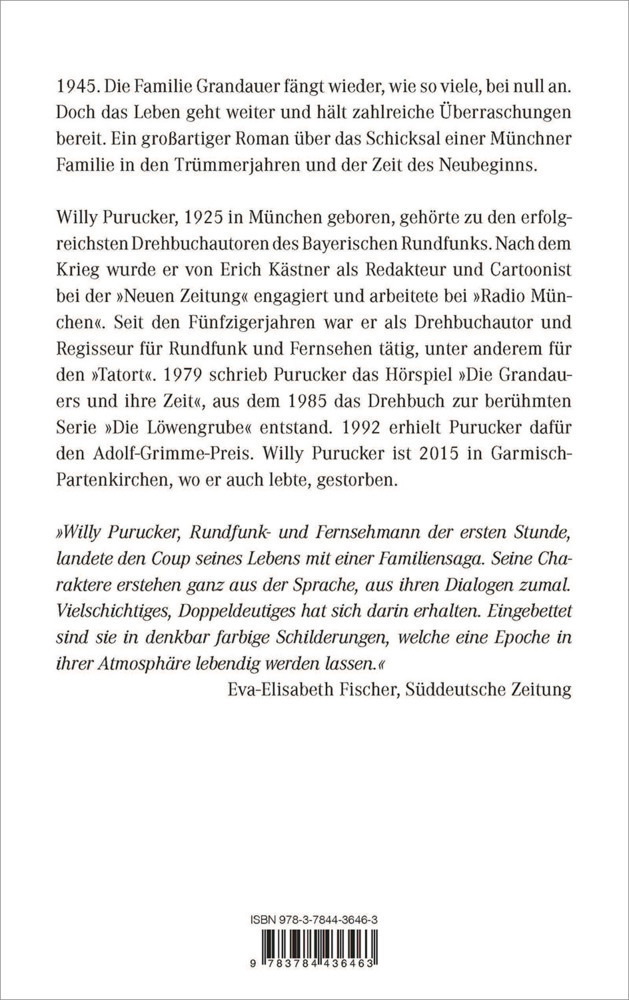 1945. Die Familie Grandauer fängt wieder, wie so viele, bei null an. Doch das Leben geht weiter und hält zahlreiche Überraschungen bereit. Ein großartiger Roman über das Schicksal einer Münchner Familie in den Trümmerjahren und der Zeit des Neubeginns.

Willy Purucker, 1925 in München geboren, gehörte zu den erfolgreichsten Drehbuchautoren des Bayerischen Rundfunks. Nach dem Krieg wurde er von Erich Kästner als Redakteur und Cartoonist bei der »Neuen Zeitung« engagiert und arbeitete bei »Radio München«. Seit den Fünfzigerjahren war er als Drehbuchautor und Regisseur für Rundfunk und Fernsehen tätig, unter anderem für den »Tatort«. 1979 schrieb Purucker das Hörspiel »Die Grandauers und ihre Zeit«, aus dem 1985 das Drehbuch zur berühmten Serie »Die Löwengrube« entstand. 1992 erhielt Purucker dafür den Adolf-Grimme-Preis. Willy Purucker ist 2015 in Garmisch-Partenkirchen, wo er auch lebte, gestorben.

»Willy Purucker, Rundfunk- und Fernsehmann der ersten Stunde, landete den Coup seines Lebens mit einer Familiensaga. Seine Charaktere erstehen ganz aus der Sprache, aus ihren Dialogen zumal. Vielschichtiges, Doppeldeutiges hat sich darin erhalten. Eingebettet sind sie in denkbar farbige Schilderungen, welche eine Epoche in ihrer Atmosphäre lebendig werden lassen.«
Eva-Elisabeth Fischer, Süddeutsche Zeitung

ISBN 978-3-7844-3646-3

9 783784 436463